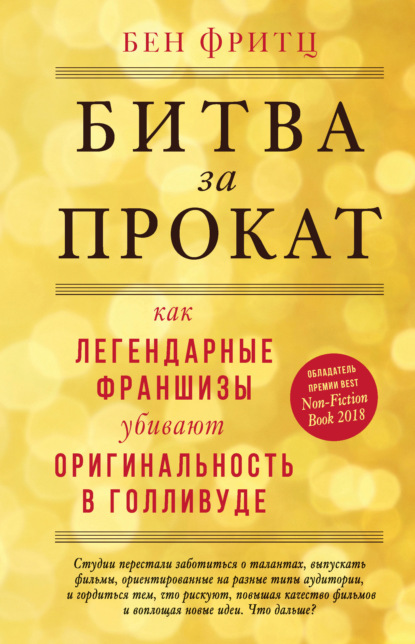 БЕН ФРИТЦ

БИТВА
за
ПРОКАТ

как
ЛЕГЕНДАРНЫЕ
ФРАНШИЗЫ
убивают
ОРИГИНАЛЬНОСТЬ
В ГОЛЛИВУДЕ

ОБЛАДАТЕЛЬ ПРЕМИИ BEST
Non-Fiction
Book 2018

Студии перестали заботиться о талантах, выпускать фильмы, ориентированные на разные типы аудитории, и гордиться тем, что рискуют, повышая качество фильмов и воплощая новые идеи. Что дальше?